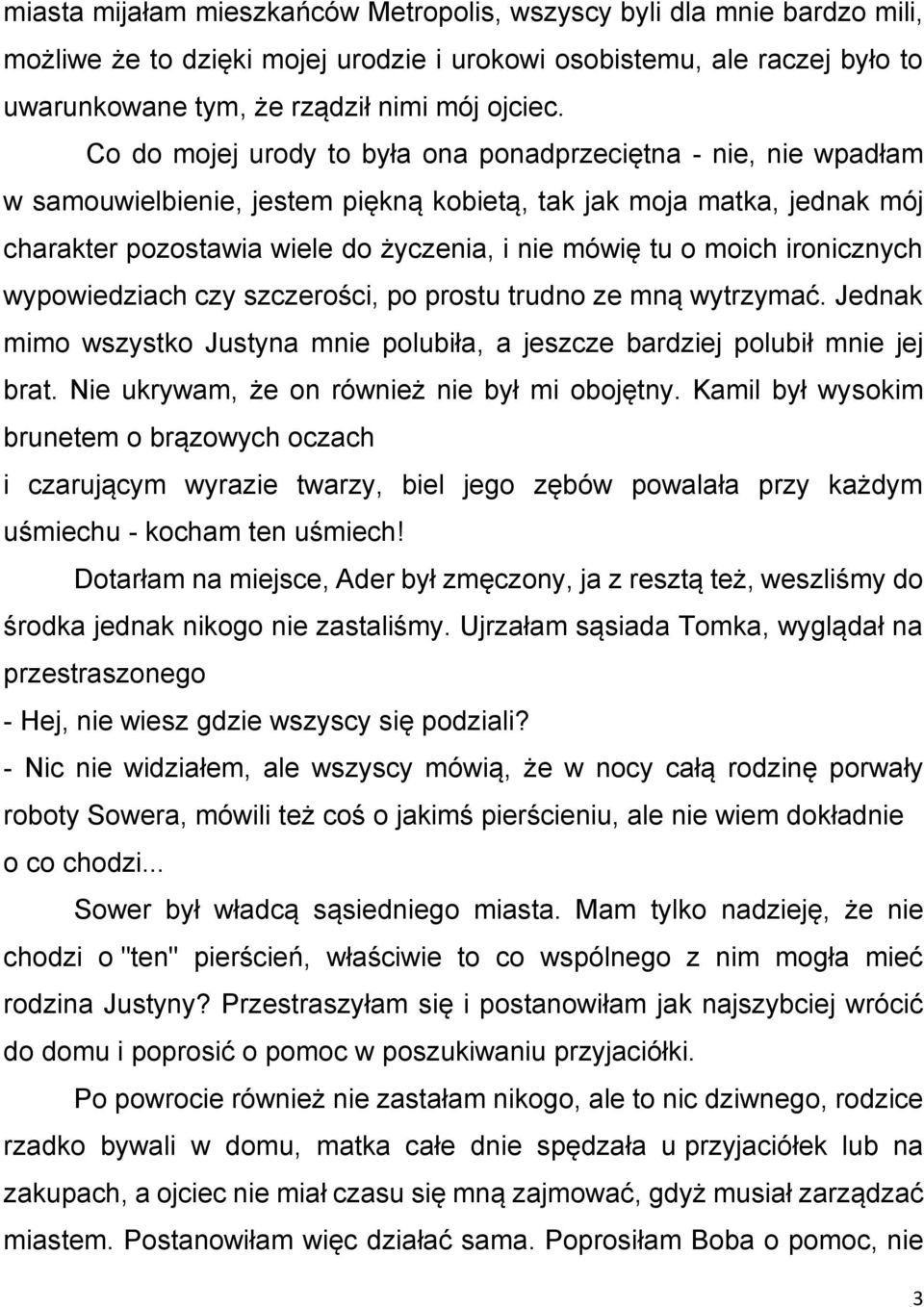 miasta mijałam mieszkańców Metropolis, wszyscy byli dla mnie bardzo mili, możliwe że to dzięki mojej urodzie i urokowi osobistemu, ale raczej było to uwarunkowane tym, że rządził nimi mój ojciec.

Co do mojej urody to była ona ponadprzeciętna - nie, nie wpadłam w samouwielbienie, jestem piękną kobietą, tak jak moja matka, jednak mój charakter pozostawia wiele do życzenia, i nie mówię tu o moich ironicznych wypowiedziach czy szczerości, po prostu trudno ze mną wytrzymać. Jednak mimo wszystko Justyna mnie polubiła, a jeszcze bardziej polubił mnie jej brat. Nie ukrywam, że on również nie był mi obojętny. Kamil był wysokim brunetem o brązowych oczach

i czarującym wyrazie twarzy, biel jego zębów powalała przy każdym uśmiechu - kocham ten uśmiech!

Dotarłam na miejsce, Ader był zmęczony, ja z resztą też, weszliśmy do środka jednak nikogo nie zastaliśmy. Ujrzałam sąsiada Tomka, wyglądał na przestraszonego

- Hej, nie wiesz gdzie wszyscy się podziali?

- Nic nie widziałem, ale wszyscy mówią, że w nocy całą rodzinę porwały roboty Sowera, mówili też coś o jakimś pierścieniu, ale nie wiem dokładnie o co chodzi...

Sower był władcą sąsiedniego miasta. Mam tylko nadzieję, że nie chodzi o "ten" pierścień, właściwie to co wspólnego z nim mogła mieć rodzina Justyny? Przestraszyłam się i postanowiłam jak najszybciej wrócić do domu i poprosić o pomoc w poszukiwaniu przyjaciółki.

Po powrocie również nie zastałam nikogo, ale to nic dziwnego, rodzice rzadko bywali w domu, matka całe dnie spędzała u przyjaciółek lub na zakupach, a ojciec nie miał czasu się mną zajmować, gdyż musiał zarządzać miastem. Postanowiłam więc działać sama. Poprosiłam Boba o pomoc, nie

3